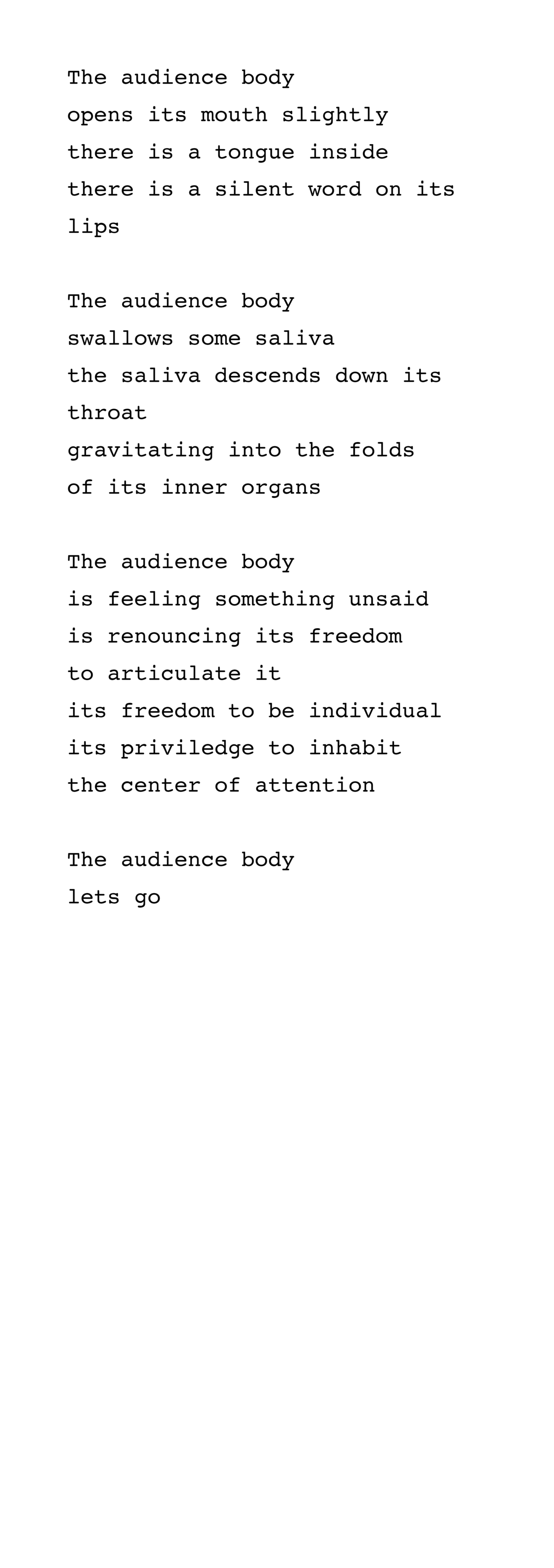 The audience body
opens its mouth slightly
there is a tongue inside
there is a silent word on its
lips

The audience body
swallows some saliva
the saliva descends down its
throat
gravitating into the folds
of its inner organs

The audience body
is feeling something unsaid
is renouncing its freedom
to articulate it
its freedom to be individual
its priviledge to inhabit
the center of attention

The audience body
lets go